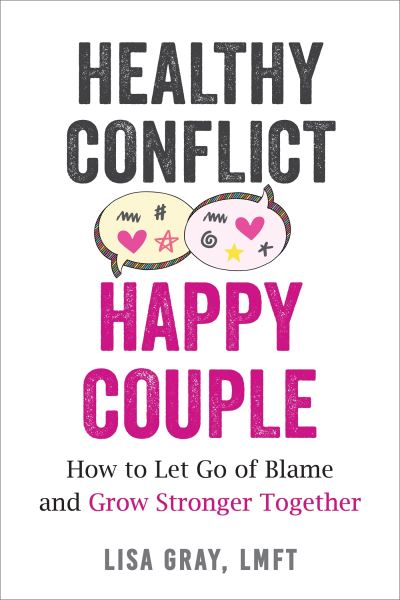 HEALTHY CONFLICT

HAPPY COUPLE

How to Let Go of Blame and Grow Stronger Together

LISA GRAY, LMFT